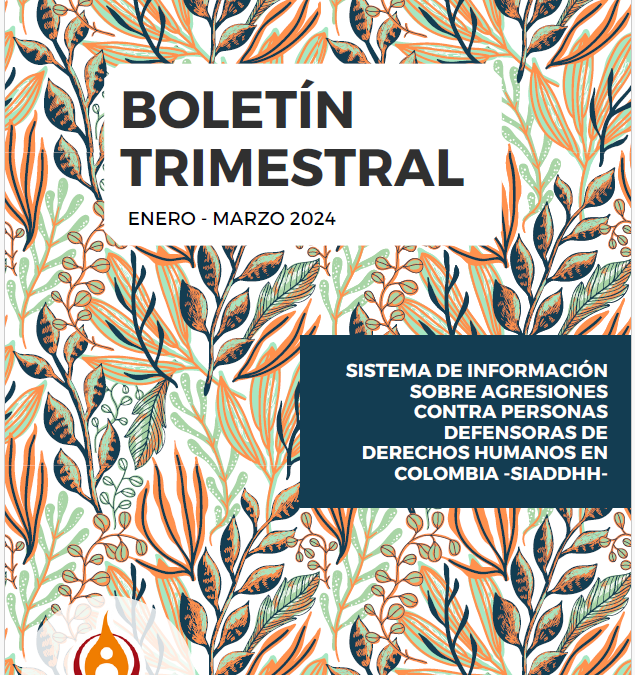 BOLETÍN TRIMESTRAL

ENERO - MARZO 2024

SISTEMA DE INFORMACIÓN SOBRE AGRESIONES CONTRA PERSONAS DEFENSORAS DE DERECHOS HUMANOS EN COLOMBIA -SIADDHH-